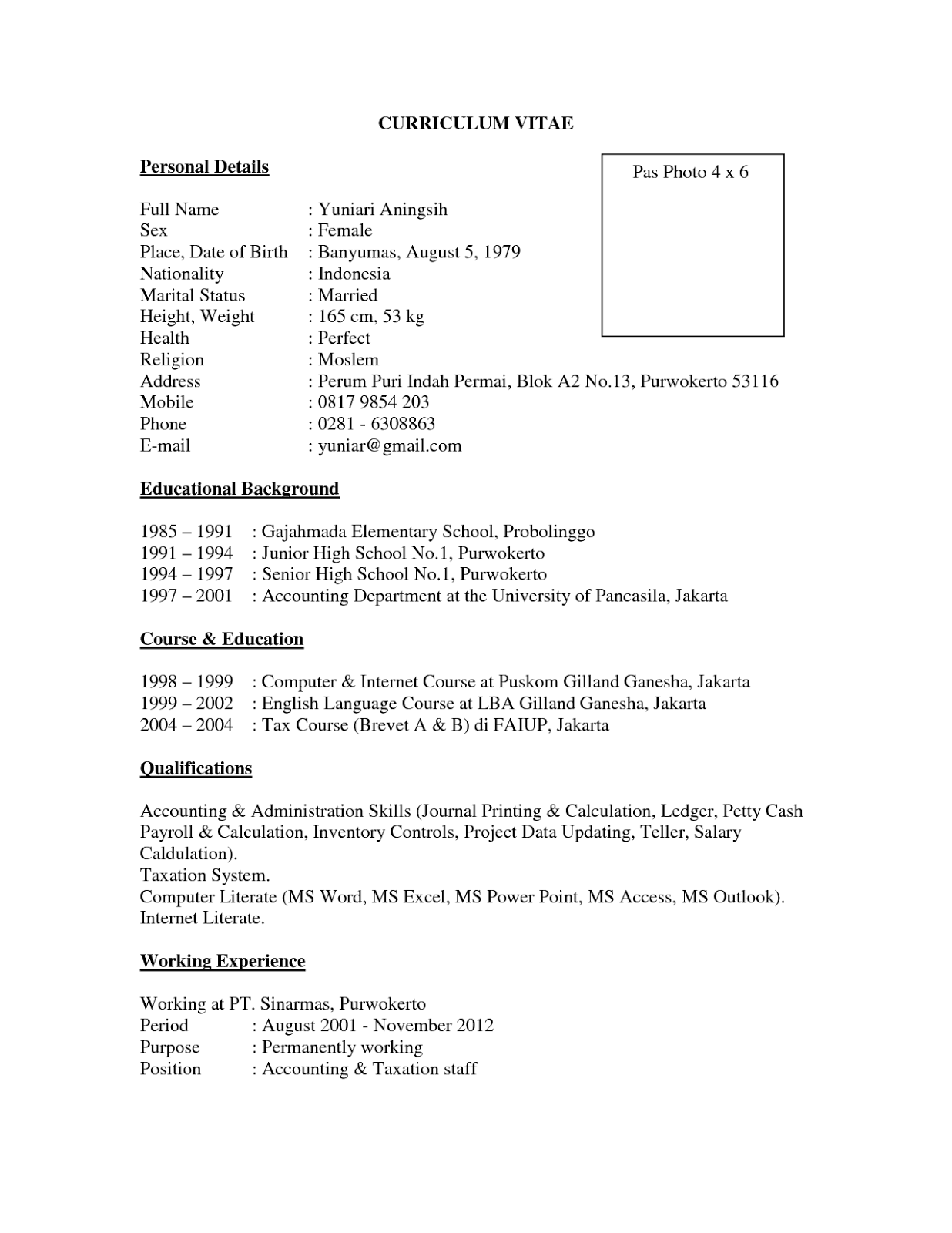 CURRICULUM VITAE

Personal Details

Pas Photo 4 x 6

Full Name : Yuniari Aningsih
Sex : Female
Place, Date of Birth : Banyumas, August 5, 1979
Nationality : Indonesia
Marital Status : Married
Height, Weight : 165 cm, 53 kg
Health : Perfect
Religion : Moslem
Address : Perum Puri Indah Permai, Blok A2 No.13, Purwokerto 53116
Mobile : 0817 9854 203
Phone : 0281 - 6308863
E-mail : yuniar@gmail.com

Educational Background

1985 – 1991 : Gajahmada Elementary School, Probolinggo
1991 – 1994 : Junior High School No.1, Purwokerto
1994 – 1997 : Senior High School No.1, Purwokerto
1997 – 2001 : Accounting Department at the University of Pancasila, Jakarta

Course & Education

1998 – 1999 : Computer & Internet Course at Puskom Gilland Ganesha, Jakarta
1999 – 2002 : English Language Course at LBA Gilland Ganesha, Jakarta
2004 – 2004 : Tax Course (Brevet A & B) di FAIUP, Jakarta

Qualifications

Accounting & Administration Skills (Journal Printing & Calculation, Ledger, Petty Cash Payroll & Calculation, Inventory Controls, Project Data Updating, Teller, Salary Caldulation).
Taxation System.
Computer Literate (MS Word, MS Excel, MS Power Point, MS Access, MS Outlook).
Internet Literate.

Working Experience

Working at PT. Sinarmas, Purwokerto
Period : August 2001 - November 2012
Purpose : Permanently working
Position : Accounting & Taxation staff